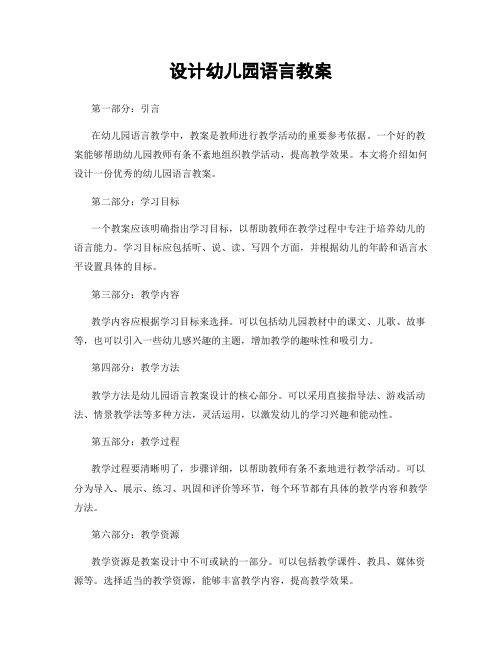 设计幼儿园语言教案

第一部分：引言

在幼儿园语言教学中，教案是教师进行教学活动的重要参考依据。一个好的教案能够帮助幼儿园教师有条不紊地组织教学活动，提高教学效果。本文将介绍如何设计一份优秀的幼儿园语言教案。

第二部分：学习目标

一个教案应该明确指出学习目标，以帮助教师在教学过程中专注于培养幼儿的语言能力。学习目标应包括听、说、读、写四个方面，并根据幼儿的年龄和语言水平设置具体的目标。

第三部分：教学内容

教学内容应根据学习目标来选择。可以包括幼儿园教材中的课文、儿歌、故事等，也可以引入一些幼儿感兴趣的主题，增加教学的趣味性和吸引力。

第四部分：教学方法

教学方法是幼儿园语言教案设计的核心部分。可以采用直接指导法、游戏活动法、情景教学法等多种方法，灵活运用，以激发幼儿的学习兴趣和能动性。

第五部分：教学过程

教学过程要清晰明了，步骤详细，以帮助教师有条不紊地进行教学活动。可以分为导入、展示、练习、巩固和评价等环节，每个环节都有具体的教学内容和教学方法。

第六部分：教学资源

教学资源是教案设计中不可或缺的一部分。可以包括教学课件、教具、媒体资源等。选择适当的教学资源，能够丰富教学内容，提高教学效果。